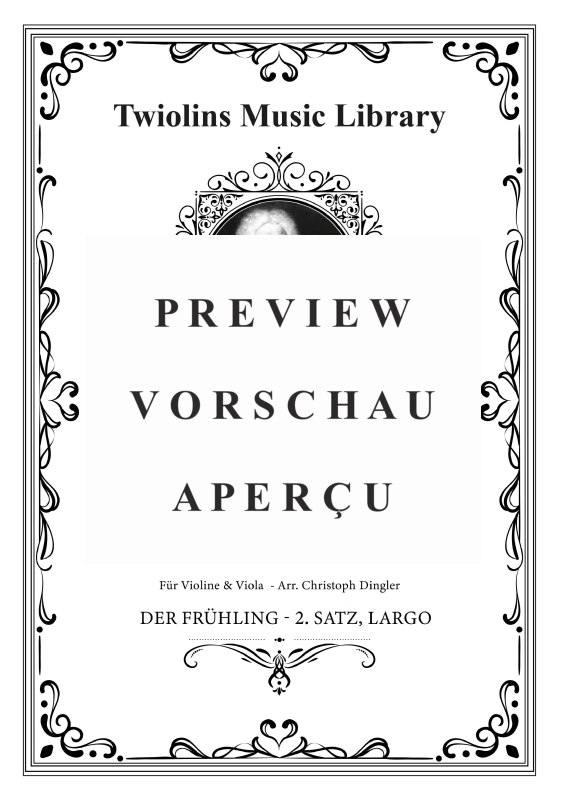 Twiolins Music Library

PREVIEW

VORSCHAU

APERÇU

Für Violine & Viola - Arr. Christoph Dingler

DER FRÜHLING - 2. SATZ, LARGO